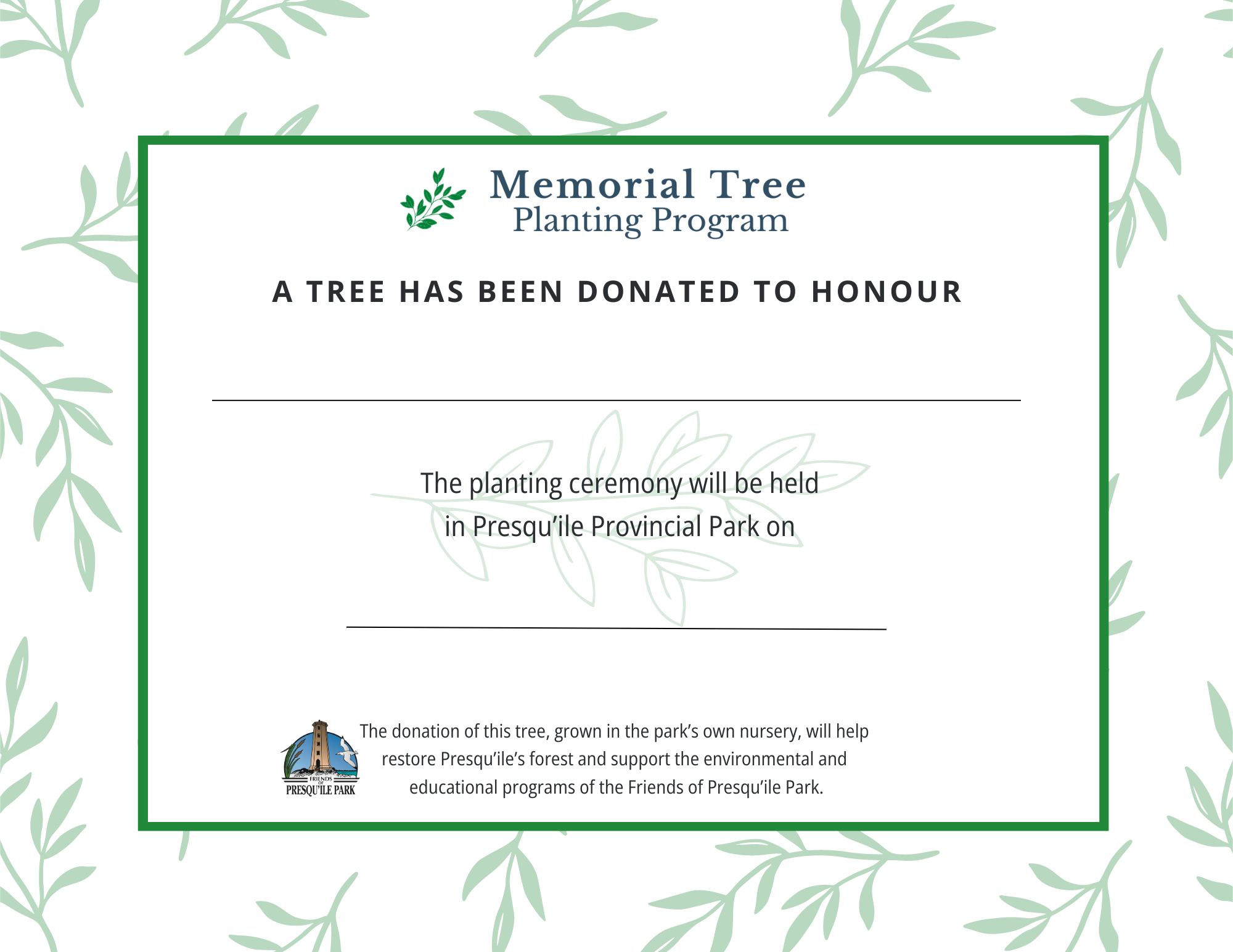 Memorial Tree
Planting Program

A TREE HAS BEEN DONATED TO HONOUR

The planting ceremony will be held in Presqu'ile Provincial Park on

FRIENDS OF PRESQU'ILE PARK

The donation of this tree, grown in the park's own nursery, will help restore Presqu'ile's forest and support the environmental and educational programs of the Friends of Presqu'ile Park.